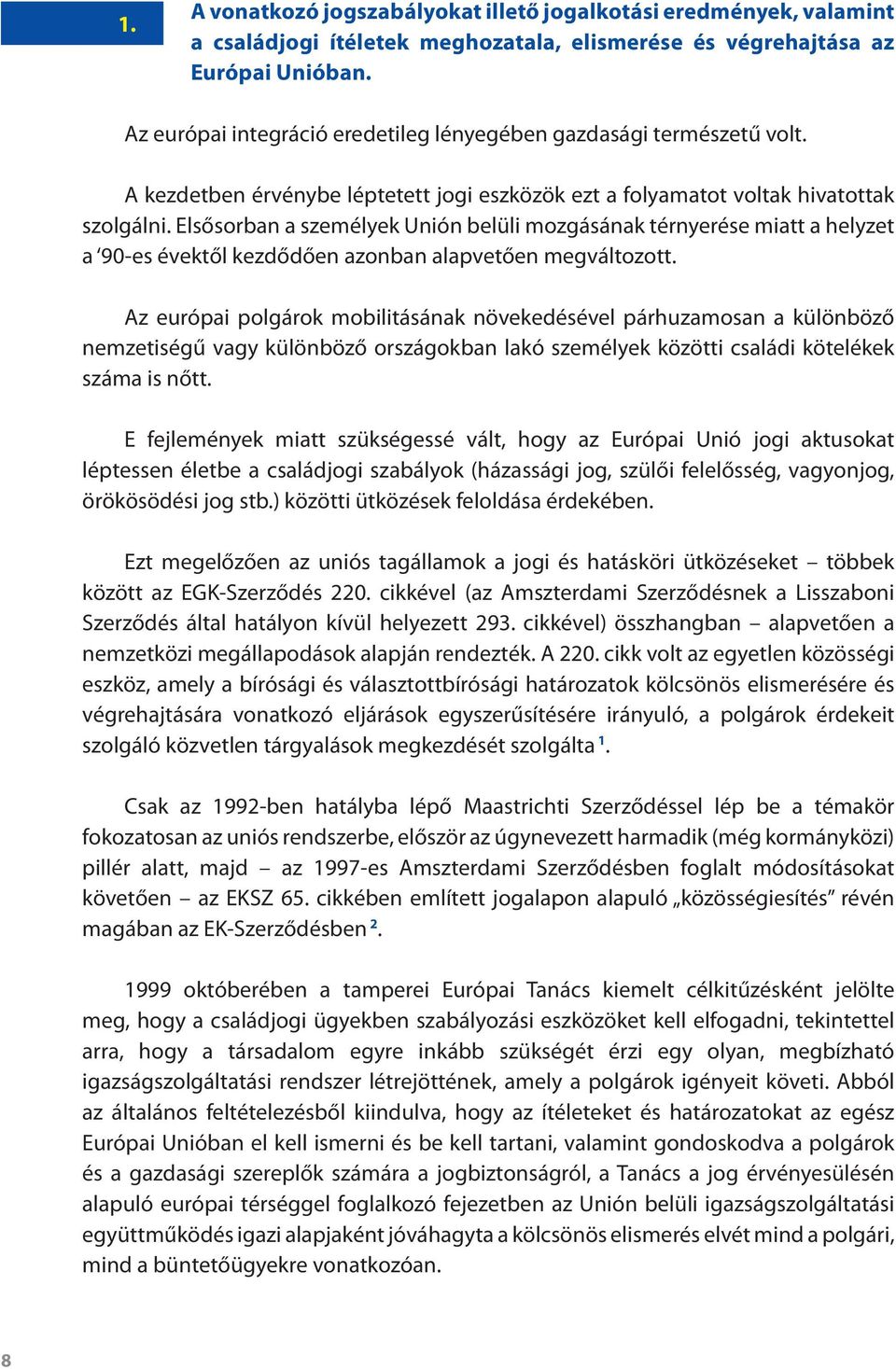 1.

A vonatkozó jogszabályokat illető jogalkotási eredmények, valamint a családjogi ítéletek meghozatala, elismerése és végrehajtása az Európai Unióban.

Az európai integráció eredetileg lényegében gazdasági természetű volt.

A kezdetben érvénybe léptetett jogi eszközök ezt a folyamatot voltak hivatottak szolgálni. Elsősorban a személyek Unión belüli mozgásának térnyerése miatt a helyzet a '90-es évektől kezdődően azonban alapvetően megváltozott.

Az európai polgárok mobilitásának növekedésével párhuzamosan a különböző nemzetiségű vagy különböző országokban lakó személyek közötti családi kötelékek száma is nőtt.

E fejlemények miatt szükségessé vált, hogy az Európai Unió jogi aktusokat léptessen életbe a családjogi szabályok (házassági jog, szülői felelősség, vagyonjog, örökösödési jog stb.) közötti ütközések feloldása érdekében.

Ezt megelőzően az uniós tagállamok a jogi és hatásköri ütközéseket – többek között az EGK-Szerződés 220. cikkével (az Amszterdami Szerződésnek a Lisszaboni Szerződés által hatályon kívül helyezett 293. cikkével) összhangban – alapvetően a nemzetközi megállapodások alapján rendezték. A 220. cikk volt az egyetlen közösségi eszköz, amely a bírósági és választottbírósági határozatok kölcsönös elismerésére és végrehajtására vonatkozó eljárások egyszerűsítésére irányuló, a polgárok érdekeit szolgáló közvetlen tárgyalások megkezdését szolgálta $^1$.

Csak az 1992-ben hatályba lépő Maastrichti Szerződéssel lép be a témakör fokozatosan az uniós rendszerbe, először az úgynevezett harmadik (még kormányközi) pillér alatt, majd – az 1997-es Amszterdami Szerződésben foglalt módosításokat követően – az EKSZ 65. cikkében említett jogalapon alapuló „közösségiesítés” révén magában az EK-Szerződésben $^2$.

1999 októberében a tamperei Európai Tanács kiemelt célkitűzésként jelölte meg, hogy a családjogi ügyekben szabályozási eszközöket kell elfogadni, tekintettel arra, hogy a társadalom egyre inkább szükségét érzi egy olyan, megbízható igazságszolgáltatási rendszer létrejöttének, amely a polgárok igényeit követi. Abból az általános feltételezésből kiindulva, hogy az ítéleteket és határozatokat az egész Európai Unióban el kell ismerni és be kell tartani, valamint gondoskodva a polgárok és a gazdasági szereplők számára a jogbiztonságról, a Tanács a jog érvényesülésén alapuló európai térséggel foglalkozó fejezetben az Unión belüli igazságszolgáltatási együttműködés igazi alapjaként jóváhagyta a kölcsönös elismerés elvét mind a polgári, mind a büntetőügyekre vonatkozóan.

8